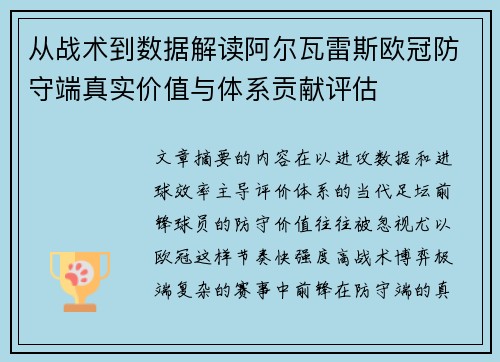 从战术到数据解读阿尔瓦雷斯欧冠防守端真实价值与体系贡献评估

文章摘要的内容在以进攻数据和进球效率主导评价体系的当代足坛前锋球员的防守价值往往被忽视尤以欧冠这样节奏快强度高战术博弈极端复杂的赛事中前锋在防守端的真